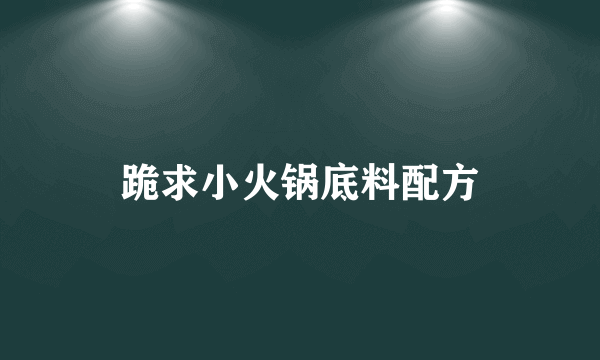 跪求小火锅底料配方